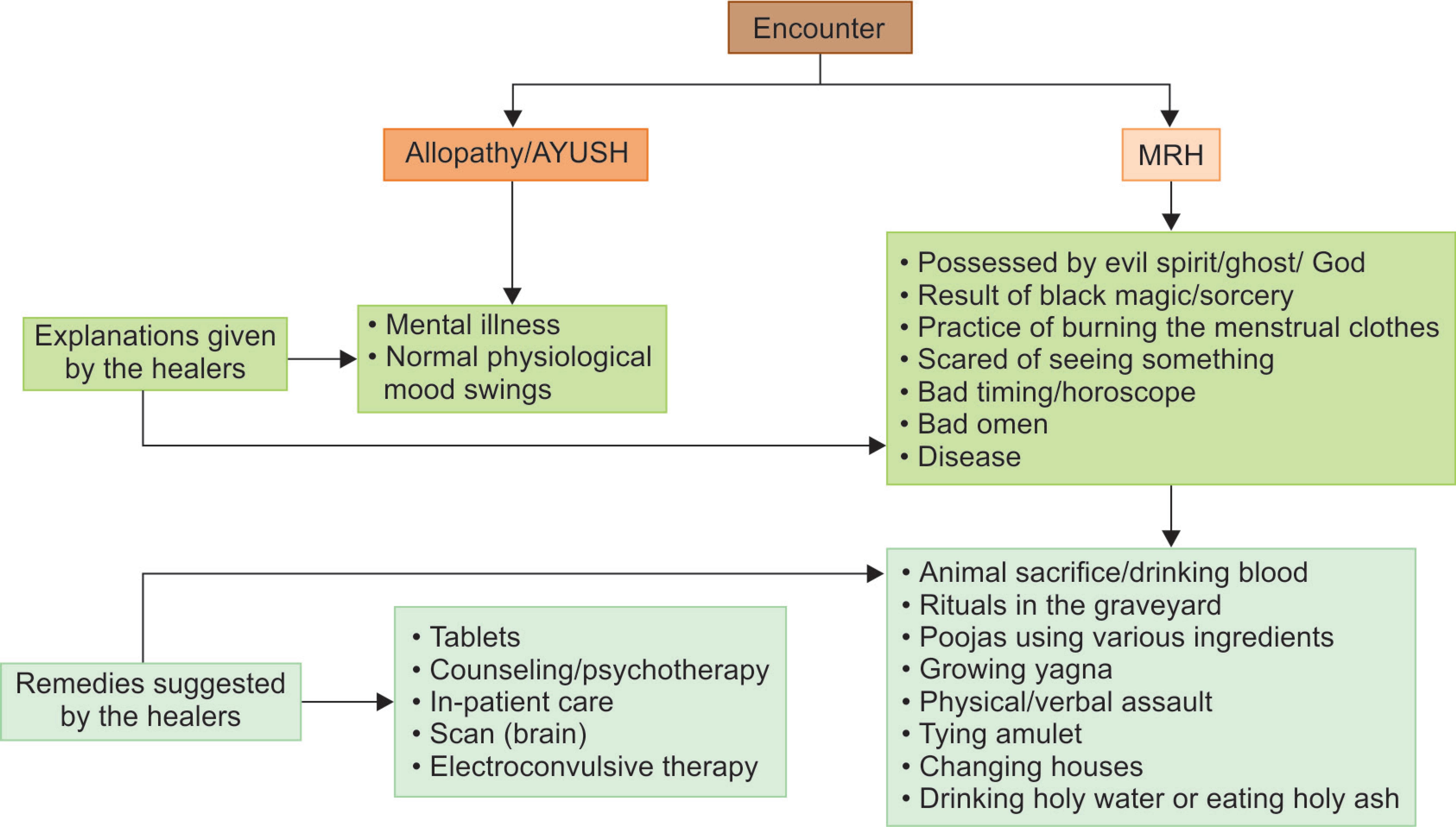 Encounter

Allopathy/AYUSH

MRH

Explanations given by the healers

• Mental illness
• Normal physiological mood swings

• Possessed by evil spirit/ghost/ God
• Result of black magic/sorcery
• Practice of burning the menstrual clothes
• Scared of seeing something
• Bad timing/horoscope
• Bad omen
• Disease

Remedies suggested by the healers

• Tablets
• Counseling/psychotherapy
• In-patient care
• Scan (brain)
• Electroconvulsive therapy

• Animal sacrifice/drinking blood
• Rituals in the graveyard
• Poojas using various ingredients
• Growing yagna
• Physical/verbal assault
• Tying amulet
• Changing houses
• Drinking holy water or eating holy ash